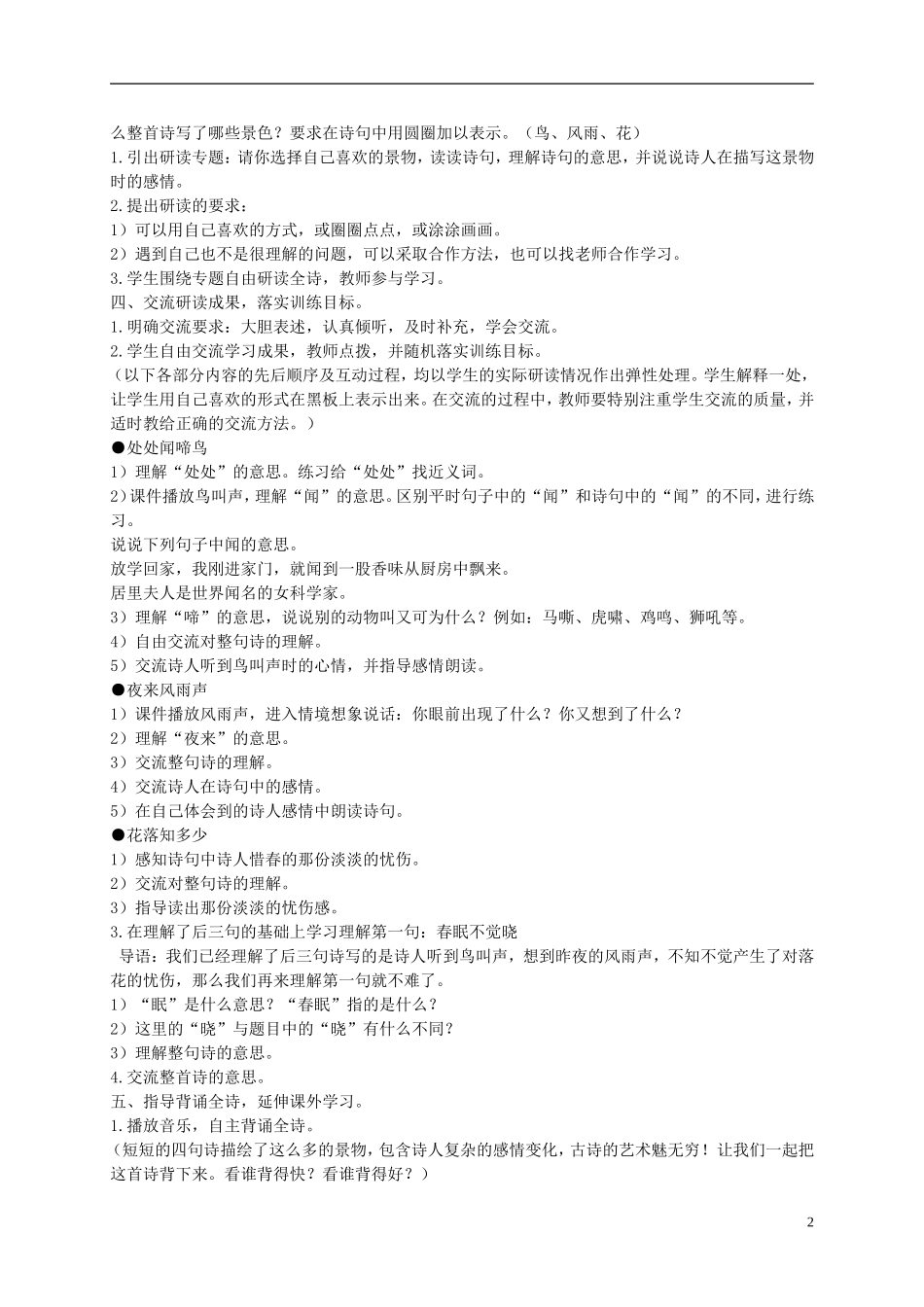 么整首诗写了哪些景色？要求在诗句中用圆圈加以表示。（鸟、风雨、花）
1.引出研读专题：请你选择自己喜欢的景物，读读诗句，理解诗句的意思，并说说诗人在描写这景物时的感情。
2.提出研读的要求：
1）可以用自己喜欢的方式，或圈圈点点，或涂涂画画。
2）遇到自己也不是很理解的问题，可以采取合作方法，也可以找老师合作学习。
3.学生围绕专题自由研读全诗，教师参与学习。
四、交流研读成果，落实训练目标。
1.明确交流要求：大胆表述，认真倾听，及时补充，学会交流。
2.学生自由交流学习成果，教师点拨，并随机落实训练目标。
（以下各部分内容的先后顺序及互动过程，均以学生的实际研读情况作出弹性处理。学生解释一处，让学生用自己喜欢的形式在黑板上表示出来。在交流的过程中，教师要特别注重学生交流的质量，并适时教给正确的交流方法。）
●处处闻啼鸟
1）理解“处处”的意思。练习给“处处”找近义词。
2）课件播放鸟叫声，理解“闻”的意思。区别平时句子中的“闻”和诗句中的“闻”的不同，进行练习。
说说下列句子中闻的意思。
放学回家，我刚进家门，就闻到一股香味从厨房中飘来。
居里夫人是世界闻名的女科学家。
3）理解“啼”的意思，说说别的动物叫又可为什么？例如：马嘶、虎啸、鸡鸣、狮吼等。
4）自由交流对整句诗的理解。
5）交流诗人听到鸟叫声时的心情，并指导感情朗读。
●夜来风雨声
1）课件播放风雨声，进入情境想象说话：你眼前出现了什么？你又想到了什么？
2）理解“夜来”的意思。
3）交流整句诗的理解。
4）交流诗人在诗句中的感情。
5）在自己体会到的诗人感情中朗读诗句。
●花落知多少
1）感知诗句中诗人惜春的那份淡淡的忧伤。
2）交流对整句诗的理解。
3）指导读出那份淡淡的忧伤感。
3.在理解了后三句的基础上学习理解第一句：春眠不觉晓
导语：我们已经理解了后三句诗写的是诗人听到鸟叫声，想到昨夜的风雨声，不知不觉产生了对落花的忧伤，那么我们再来理解第一句就不难了。
1）“眠”是什么意思？“春眠”指的是什么？
2）这里的“晓”与题目中的“晓”有什么不同？
3）理解整句诗的意思。
4.交流整首诗的意思。
五、指导背诵全诗，延伸课外学习。
1.播放音乐，自主背诵全诗。
（短短的四句诗描绘了这么多的景物，包含诗人复杂的感情变化，古诗的艺术魅无穷！让我们一起把这首诗背下来。看谁背得快？看谁背得好？）
2